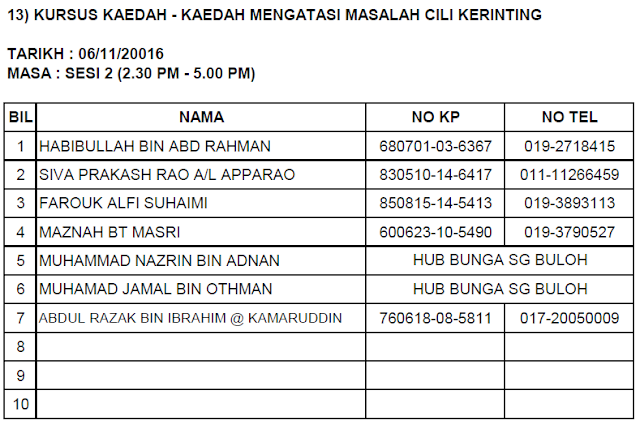 13) KURSUS KAEDAH - KAEDAH MENGATASI MASALAH CILI KERINTING

TARIKH : 06/11/20016
MASA : SESI 2 (2.30 PM - 5.00 PM)

| BIL | NAMA | NO KP | NO TEL |
|---|---|---|---|
| 1 | HABIBULLAH BIN ABD RAHMAN | 680701-03-6367 | 019-2718415 |
| 2 | SIVA PRAKASH RAO A/L APPARAO | 830510-14-6417 | 011-11266459 |
| 3 | FAROUK ALFI SUHAIMI | 850815-14-5413 | 019-3893113 |
| 4 | MAZNAH BT MASRI | 600623-10-5490 | 019-3790527 |
| 5 | MUHAMMAD NAZRIN BIN ADNAN | HUB BUNGA SG BULOH | |
| 6 | MUHAMAD JAMAL BIN OTHMAN | HUB BUNGA SG BULOH | |
| 7 | ABDUL RAZAK BIN IBRAHIM @ KAMARUDDIN | 760618-08-5811 | 017-20050009 |
| 8 | | | |
| 9 | | | |
| 10 | | | |